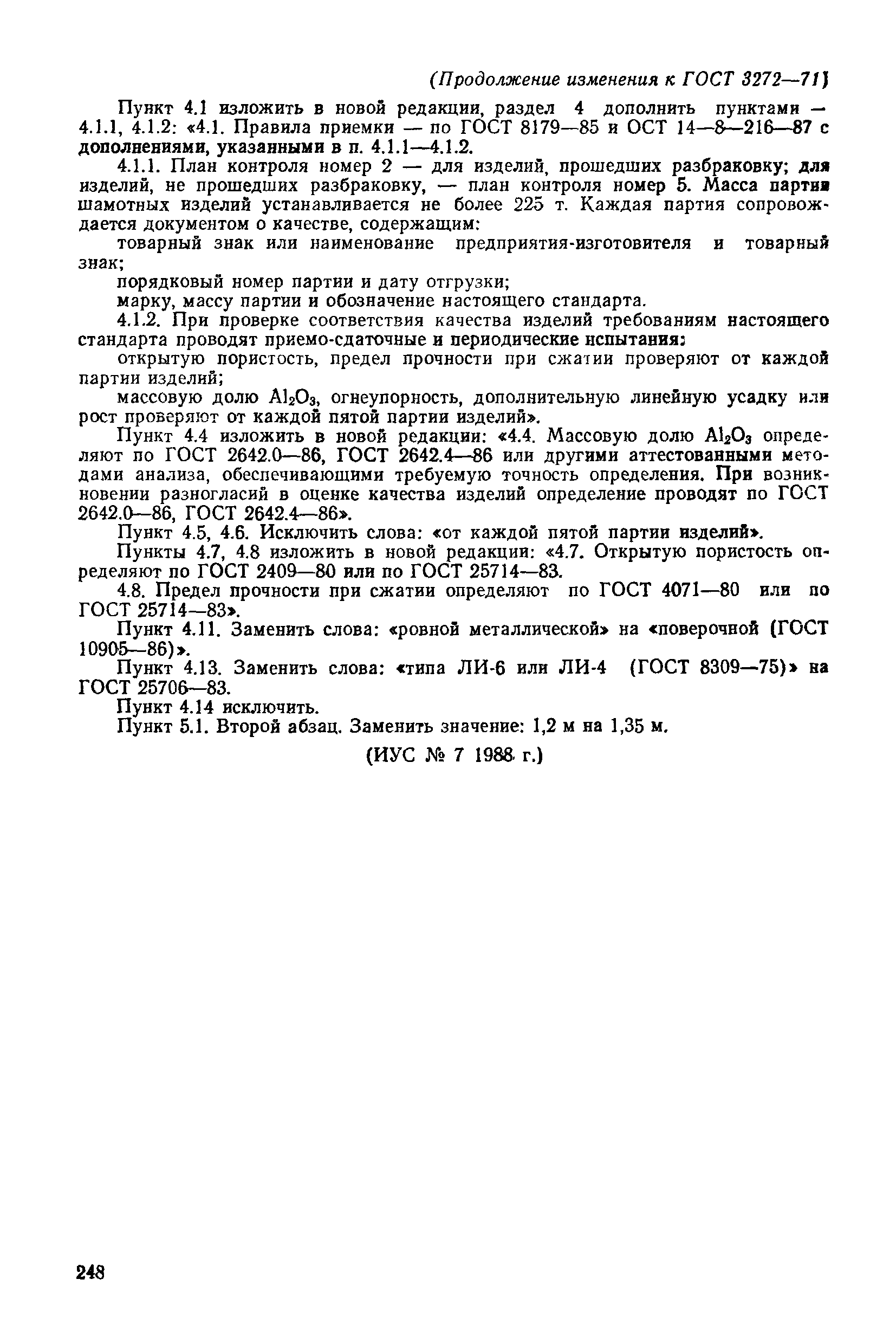 (Продолжение изменения к ГОСТ 3272—71)

Пункт 4.1 изложить в новой редакции, раздел 4 дополнить пунктами — 4.1.1, 4.1.2: «4.1. Правила приемки — по ГОСТ 8179—85 и ОСТ 14—8—216—87 с дополнениями, указанными в п. 4.1.1—4.1.2.

4.1.1. План контроля номер 2 — для изделий, прошедших разбраковку; для изделий, не прошедших разбраковку, — план контроля номер 5. Масса партии шамотных изделий устанавливается не более 225 т. Каждая партия сопровождается документом о качестве, содержащим:

товарный знак или наименование предприятия-изготовителя и товарный знак;

порядковый номер партии и дату отгрузки;

марку, массу партии и обозначение настоящего стандарта.

4.1.2. При проверке соответствия качества изделий требованиям настоящего стандарта проводят приемо-сдаточные и периодические испытания:

открытую пористость, предел прочности при сжатии проверяют от каждой партии изделий;

массовую долю $Al_2O_3$, огнеупорность, дополнительную линейную усадку или рост проверяют от каждой пятой партии изделий».

Пункт 4.4 изложить в новой редакции: «4.4. Массовую долю $Al_2O_3$ определяют по ГОСТ 2642.0—86, ГОСТ 2642.4—86 или другими аттестованными методами анализа, обеспечивающими требуемую точность определения. При возникновении разногласий в оценке качества изделий определение проводят по ГОСТ 2642.0—86, ГОСТ 2642.4—86».

Пункт 4.5, 4.6. Исключить слова: «от каждой пятой партии изделий».

Пункты 4.7, 4.8 изложить в новой редакции: «4.7. Открытую пористость определяют по ГОСТ 2409—80 или по ГОСТ 25714—83.

4.8. Предел прочности при сжатии определяют по ГОСТ 4071—80 или по ГОСТ 25714—83».

Пункт 4.11. Заменить слова: «ровной металлической» на «поверочной (ГОСТ 10905—86)».

Пункт 4.13. Заменить слова: «типа ЛИ-6 или ЛИ-4 (ГОСТ 8309—75)» на ГОСТ 25706—83.

Пункт 4.14 исключить.

Пункт 5.1. Второй абзац. Заменить значение: 1,2 м на 1,35 м.

(ИУС № 7 1988 г.)

248